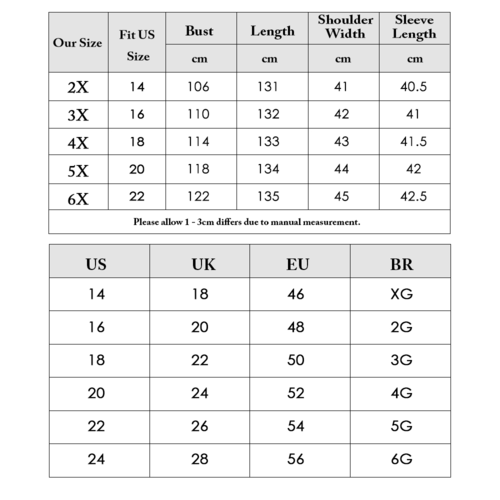 | Our Size | Fit US Size | Bust | Length | Shoulder Width | Sleeve Length |
|---|---|---|---|---|---|
| | | cm | cm | cm | cm |
| 2X | 14 | 106 | 131 | 41 | 40.5 |
| 3X | 16 | 110 | 132 | 42 | 41 |
| 4X | 18 | 114 | 133 | 43 | 41.5 |
| 5X | 20 | 118 | 134 | 44 | 42 |
| 6X | 22 | 122 | 135 | 45 | 42.5 |

Please allow 1 - 3cm differs due to manual measurement.

| US | UK | EU | BR |
|---|---|---|---|
| 14 | 18 | 46 | XG |
| 16 | 20 | 48 | 2G |
| 18 | 22 | 50 | 3G |
| 20 | 24 | 52 | 4G |
| 22 | 26 | 54 | 5G |
| 24 | 28 | 56 | 6G |